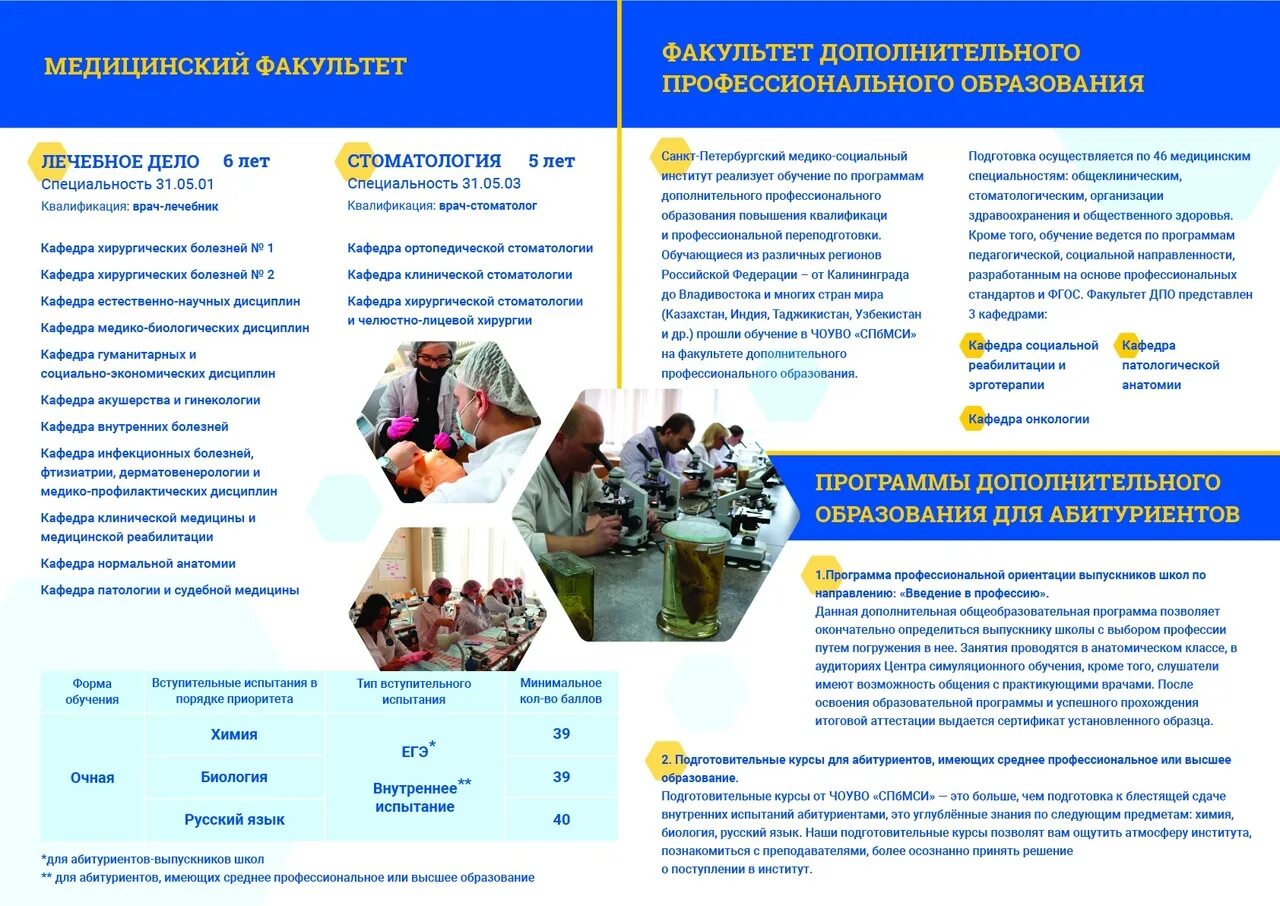 МЕДИЦИНСКИЙ ФАКУЛЬТЕТ

ЛЕЧЕБНОЕ ДЕЛО 6 лет
Специальность 31.05.01
Квалификация: врач-лечебник

Кафедра хирургических болезней № 1
Кафедра хирургических болезней № 2
Кафедра естественно-научных дисциплин
Кафедра медико-биологических дисциплин
Кафедра гуманитарных и социально-экономических дисциплин
Кафедра акушерства и гинекологии
Кафедра внутренних болезней
Кафедра инфекционных болезней, фтизиатрии, дерматовенерологии и медико-профилактических дисциплин
Кафедра клинической медицины и медицинской реабилитации
Кафедра нормальной анатомии
Кафедра патологии и судебной медицины

СТОМАТОЛОГИЯ 5 лет
Специальность 31.05.03
Квалификация: врач-стоматолог

Кафедра ортопедической стоматологии
Кафедра клинической стоматологии
Кафедра хирургической стоматологии и челюстно-лицевой хирургии

| Форма обучения | Вступительные испытания в порядке приоритета | Тип вступительного испытания | Минимальное кол-во баллов |
|---|---|---|---|
| Очная | Химия | ЕГЭ* Внутреннее** испытание | 39 |
| | Биология | | 39 |
| | Русский язык | | 40 |

*для абитуриентов-выпускников школ
** для абитуриентов, имеющих среднее профессиональное или высшее образование

ФАКУЛЬТЕТ ДОПОЛНИТЕЛЬНОГО ПРОФЕССИОНАЛЬНОГО ОБРАЗОВАНИЯ

Санкт-Петербургский медико-социальный институт реализует обучение по программам дополнительного профессионального образования повышения квалификаци и профессиональной переподготовки. Обучающиеся из различных регионов Российской Федерации – от Калининграда до Владивостока и многих стран мира (Казахстан, Индия, Таджикистан, Узбекистан и др.) прошли обучение в ЧОУВО «СПбМСИ» на факультете дополнительного профессионального образования.

Подготовка осуществляется по 46 медицинским специальностям: общеклиническим, стоматологическим, организации здравоохранения и общественного здоровья. Кроме того, обучение ведется по программам педагогической, социальной направленности, разработанным на основе профессиональных стандартов и ФГОС. Факультет ДПО представлен 3 кафедрами:

Кафедра социальной реабилитации и эрготерапии
Кафедра патологической анатомии
Кафедра онкологии

ПРОГРАММЫ ДОПОЛНИТЕЛЬНОГО ОБРАЗОВАНИЯ ДЛЯ АБИТУРИЕНТОВ

1.Программа профессиональной ориентации выпускников школ по направлению: «Введение в профессию».
Данная дополнительная общеобразовательная программа позволяет окончательно определиться выпускнику школы с выбором профессии путем погружения в нее. Занятия проводятся в анатомическом классе, в аудиториях Центра симуляционного обучения, кроме того, слушатели имеют возможность общения с практикующими врачами. После освоения образовательной программы и успешного прохождения итоговой аттестации выдается сертификат установленного образца.

2. Подготовительные курсы для абитуриентов, имеющих среднее профессиональное или высшее образование.
Подготовительные курсы от ЧОУВО «СПбМСИ» — это больше, чем подготовка к блестящей сдаче внутренних испытаний абитуриентами, это углублённые знания по следующим предметам: химия, биология, русский язык. Наши подготовительные курсы позволят вам ощутить атмосферу института, познакомиться с преподавателями, более осознанно принять решение о поступлении в институт.